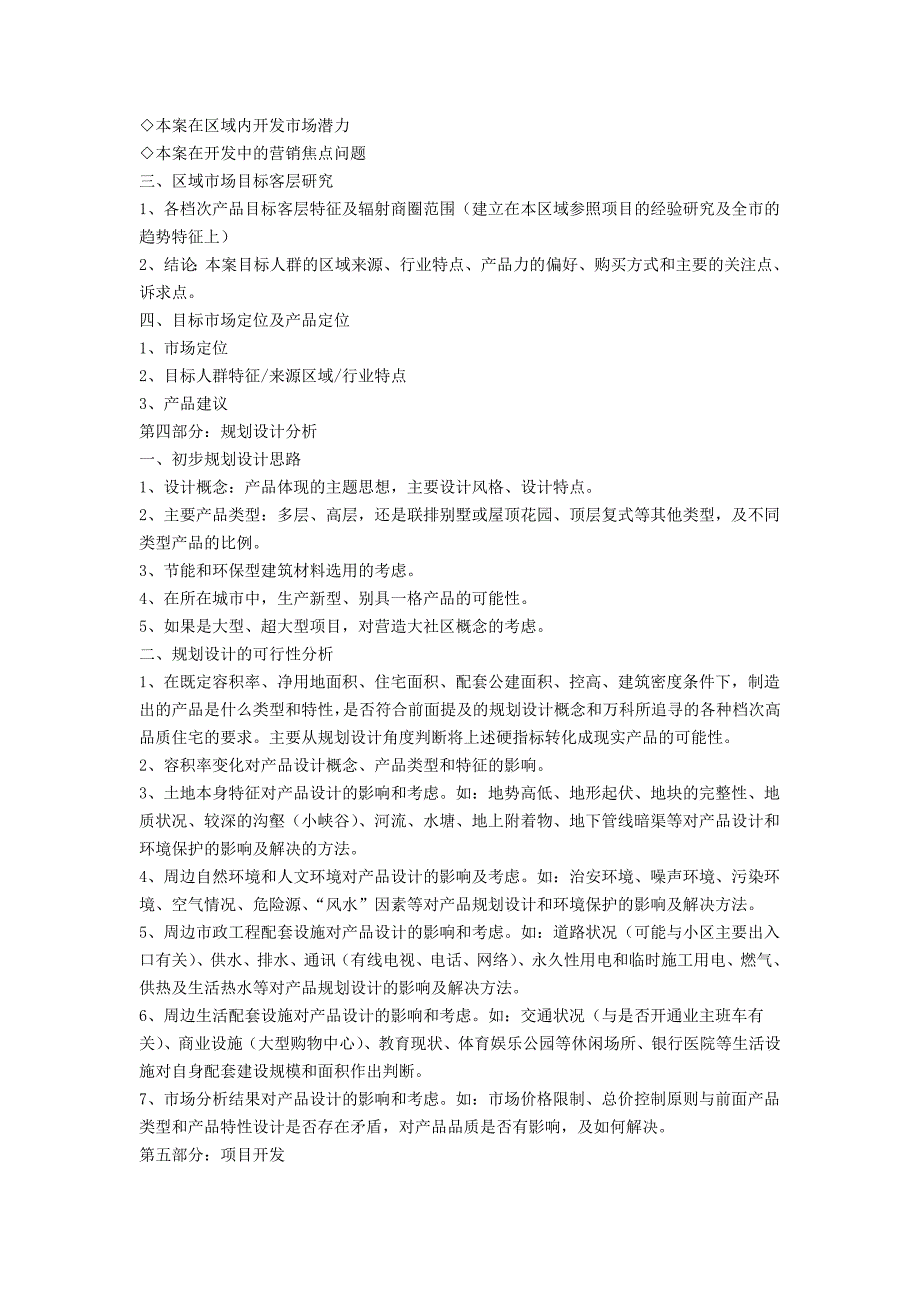 ◇本案在区域内开发市场潜力
◇本案在开发中的营销焦点问题
三、区域市场目标客层研究
1、各档次产品目标客层特征及辐射商圈范围（建立在本区域参照项目的经验研究及全市的趋势特征上）
2、结论 本案目标人群的区域来源、行业特点、产品力的偏好、购买方式和主要的关注点、诉求点。
四、目标市场定位及产品定位
1、市场定位
2、目标人群特征/来源区域/行业特点
3、产品建议
第四部分：规划设计分析
一、初步规划设计思路
1、设计概念：产品体现的主题思想，主要设计风格、设计特点。
2、主要产品类型：多层、高层，还是联排别墅或屋顶花园、顶层复式等其他类型，及不同类型产品的比例。
3、节能和环保型建筑材料选用的考虑。
4、在所在城市中，生产新型、别具一格产品的可能性。
5、如果是大型、超大型项目，对营造大社区概念的考虑。
二、规划设计的可行性分析
1、在既定容积率、净用地面积、住宅面积、配套公建面积、控高、建筑密度条件下，制造出的产品是什么类型和特性，是否符合前面提及的规划设计概念和万科所追寻的各种档次高品质住宅的要求。主要从规划设计角度判断将上述硬指标转化成现实产品的可能性。
2、容积率变化对产品设计概念、产品类型和特征的影响。
3、土地本身特征对产品设计的影响和考虑。如：地势高低、地形起伏、地块的完整性、地质状况、较深的沟壑（小峡谷）、河流、水塘、地上附着物、地下管线暗渠等对产品设计和环境保护的影响及解决的方法。
4、周边自然环境和人文环境对产品设计的影响及考虑。如：治安环境、噪声环境、污染环境、空气情况、危险源、“风水”因素等对产品规划设计和环境保护的影响及解决方法。
5、周边市政工程配套设施对产品设计的影响和考虑。如：道路状况（可能与小区主要出入口有关）、供水、排水、通讯（有线电视、电话、网络）、永久性用电和临时施工用电、燃气、供热及生活热水等对产品规划设计的影响及解决方法。
6、周边生活配套设施对产品设计的影响和考虑。如：交通状况（与是否开通业主班车有关）、商业设施（大型购物中心）、教育现状、体育娱乐公园等休闲场所、银行医院等生活设施对自身配套建设规模和面积作出判断。
7、市场分析结果对产品设计的影响和考虑。如：市场价格限制、总价控制原则与前面产品类型和产品特性设计是否存在矛盾，对产品品质是否有影响，及如何解决。
第五部分：项目开发